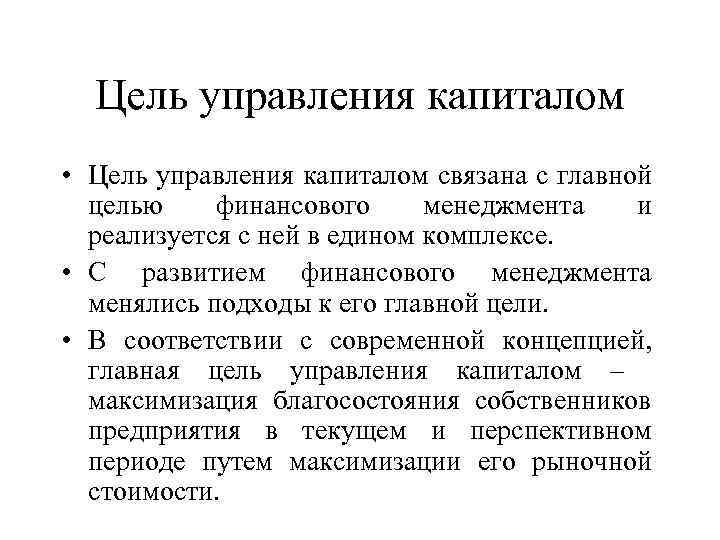 Цель управления капиталом

• Цель управления капиталом связана с главной целью финансового менеджмента и реализуется с ней в едином комплексе.

• С развитием финансового менеджмента менялись подходы к его главной цели.

• В соответствии с современной концепцией, главная цель управления капиталом – максимизация благосостояния собственников предприятия в текущем и перспективном периоде путем максимизации его рыночной стоимости.